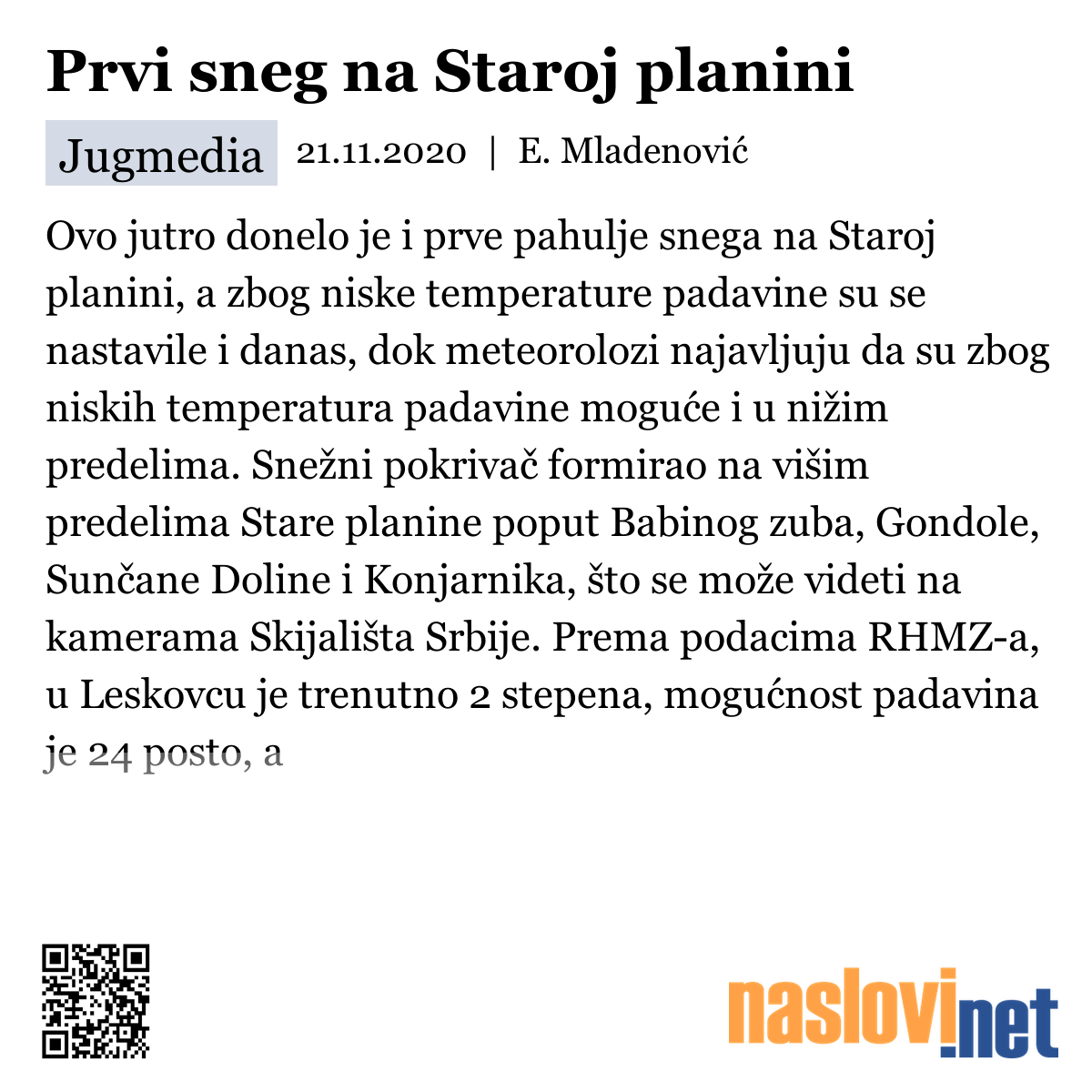 Prvi sneg na Staroj planini

Jugmedia 21.11.2020 | E. Mladenović

Ovo jutro donelo je i prve pahulje snega na Staroj planini, a zbog niske temperature padavine su se nastavile i danas, dok meteorolozi najavljuju da su zbog niskih temperatura padavine moguće i u nižim predelima. Snežni pokrivač formirao na višim predelima Stare planine poput Babinog zuba, Gondole, Sunčane Doline i Konjarnika, što se može videti na kamerama Skijališta Srbije. Prema podacima RHMZ-a, u Leskovcu je trenutno 2 stepena, mogućnost padavina je 24 posto, a

naslovi.net